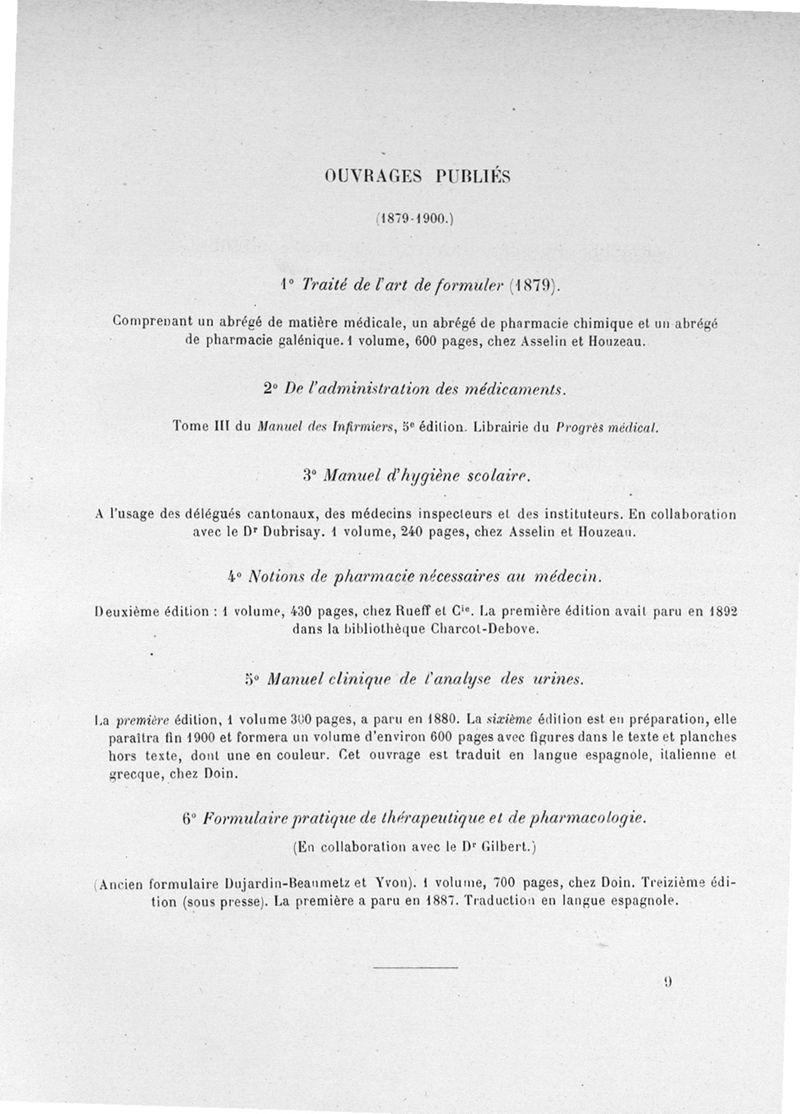 OUVRAGES PUBLIÉS

(1879-1900.)

1° Traité de l'art de formuler (1879).

Comprenant un abrégé de matière médicale, un abrégé de pharmacie chimique et un abrégé de pharmacie galénique. 1 volume, 600 pages, chez Asselin et Houzeau.

2° De l'administration des médicaments.

Tome III du Manuel des Infirmiers, 5e édition. Librairie du Progrès médical.

3° Manuel d'hygiène scolaire.

A l'usage des délégués cantonaux, des médecins inspecteurs et des instituteurs. En collaboration avec le Dr Dubrisay. 1 volume, 240 pages, chez Asselin et Houzeau.

4° Notions de pharmacie nécessaires au médecin.

Deuxième édition : 1 volume, 430 pages, chez Rueff et Cie. La première édition avait paru en 1892 dans la bibliothèque Charcot-Debove.

5° Manuel clinique de l'analyse des urines.

La première édition, 1 volume 300 pages, a paru en 1880. La sixième édition est en préparation, elle paraîtra fin 1900 et formera un volume d'environ 600 pages avec figures dans le texte et planches hors texte, dont une en couleur. Cet ouvrage est traduit en langue espagnole, italienne et grecque, chez Doin.

6° Formulaire pratique de thérapeutique et de pharmacologie.

(En collaboration avec le Dr Gilbert.)

(Ancien formulaire Dujardin-Beaumetz et Yvon). 1 volume, 700 pages, chez Doin. Treizième édition (sous presse). La première a paru en 1887. Traduction en langue espagnole.

9